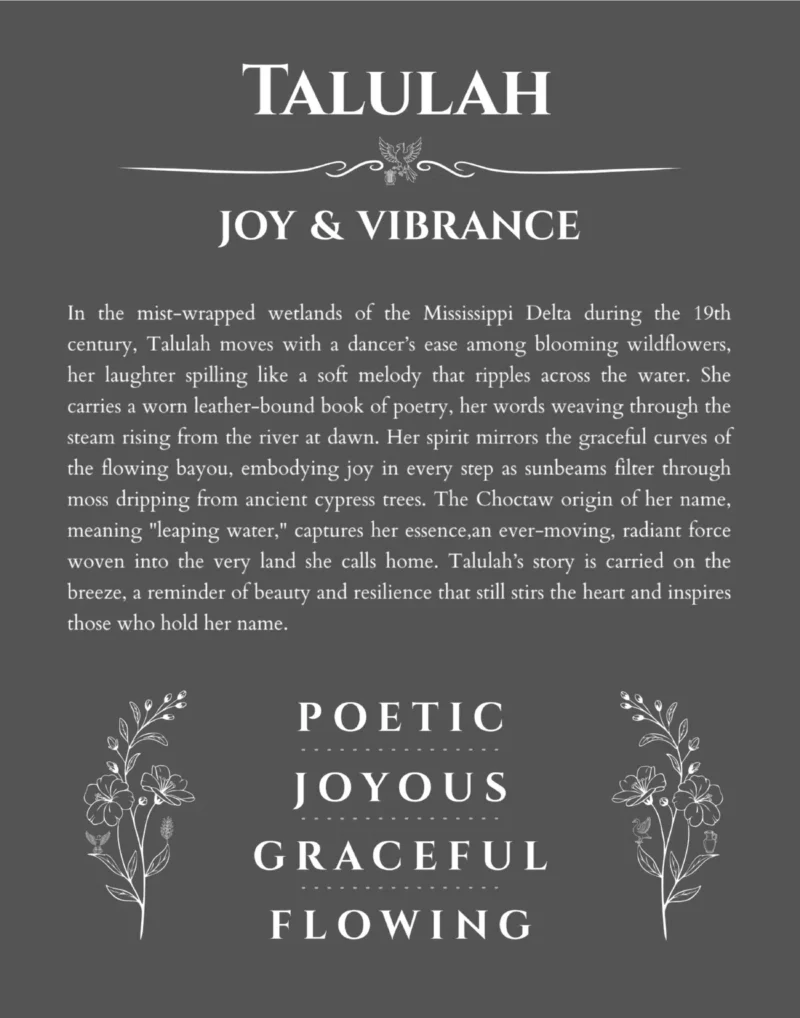 TALULAH

JOY & VIBRANCE

In the mist-wrapped wetlands of the Mississippi Delta during the 19th century, Talulah moves with a dancer's ease among blooming wildflowers, her laughter spilling like a soft melody that ripples across the water. She carries a worn leather-bound book of poetry, her words weaving through the steam rising from the river at dawn. Her spirit mirrors the graceful curves of the flowing bayou, embodying joy in every step as sunbeams filter through moss dripping from ancient cypress trees. The Choctaw origin of her name, meaning "leaping water," captures her essence,an ever-moving, radiant force woven into the very land she calls home. Talulah's story is carried on the breeze, a reminder of beauty and resilience that still stirs the heart and inspires those who hold her name.

POETIC

JOYOUS

GRACEFUL

FLOWING